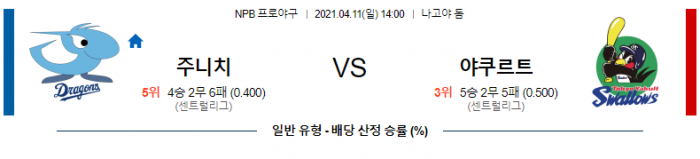 NPB 프로야구 | 2021.04.11(일) 14:00 | 나고야 돔

Dragons

주니치

5위 4승 2무 6패 (0.400)
(센트럴리그)

VS

야쿠르트

3위 5승 2무 5패 (0.500)
(센트럴리그)

Tokyo Yakult Swallows

일반 유형 - 배당 산정 승률 (%)